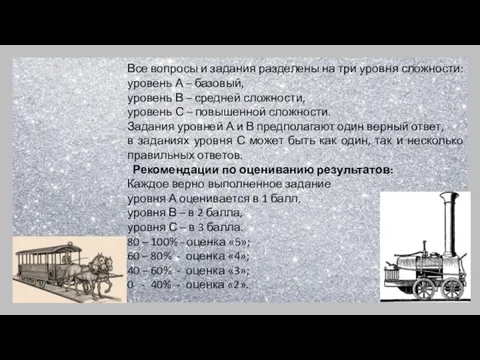 Все вопросы и задания разделены на три уровня сложности:
уровень А – базовый,
уровень В – средней сложности,
уровень С – повышенной сложности.
Задания уровней А и В предполагают один верный ответ, в заданиях уровня С может быть как один, так и несколько правильных ответов.

Рекомендации по оцениванию результатов:

Каждое верно выполненное задание
уровня А оценивается в 1 балл,
уровня В – в 2 балла,
уровня С – в 3 балла.
80 – 100% - оценка «5»;
60 – 80% - оценка «4»;
40 – 60% - оценка «3»;
0 - 40% - оценка «2».